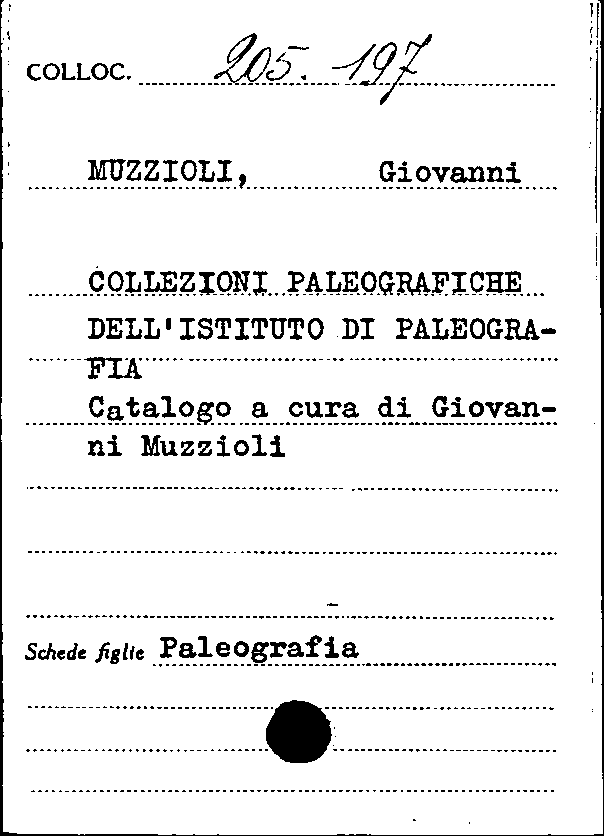 COLLOC. 205. 197

MUZZIOLI, Giovanni

COLLEZIONI PALEOGRAFICHE DELL'ISTITUTO DI PALEOGRAFIA
Catalogo a cura di Giovanni Muzzioli

Schede figlie Paleografia